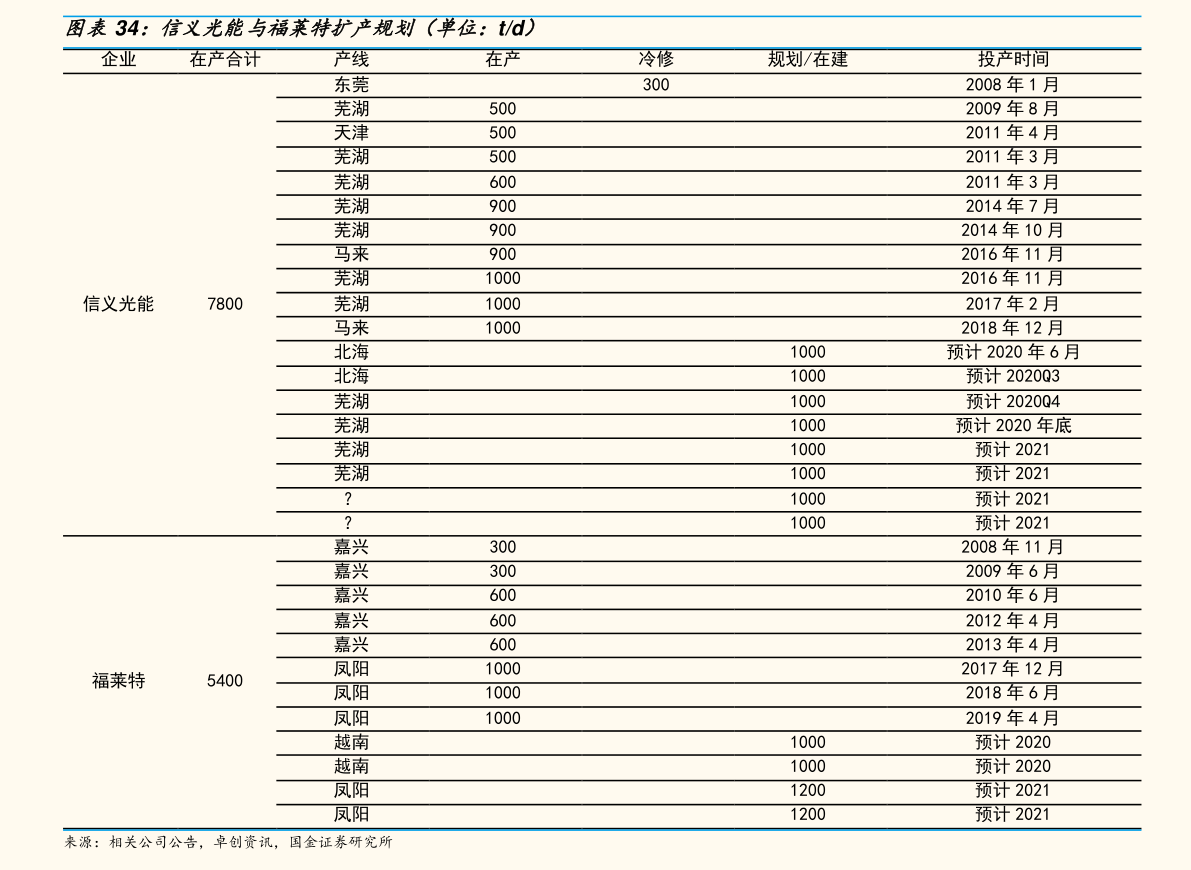 图表 34：信义光能与福莱特扩产规划（单位：t/d）

| 企业 | 在产合计 | 产线 | 在产 | 冷修 | 规划/在建 | 投产时间 |
|---|---|---|---|---|---|---|
| 信义光能 | 7800 | 东莞 | | 300 | | 2008 年 1 月 |
| | | 芜湖 | 500 | | | 2009 年 8 月 |
| | | 天津 | 500 | | | 2011 年 4 月 |
| | | 芜湖 | 500 | | | 2011 年 3 月 |
| | | 芜湖 | 600 | | | 2011 年 3 月 |
| | | 芜湖 | 900 | | | 2014 年 7 月 |
| | | 芜湖 | 900 | | | 2014 年 10 月 |
| | | 马来 | 900 | | | 2016 年 11 月 |
| | | 芜湖 | 1000 | | | 2016 年 11 月 |
| | | 芜湖 | 1000 | | | 2017 年 2 月 |
| | | 马来 | 1000 | | | 2018 年 12 月 |
| | | 北海 | | | 1000 | 预计 2020 年 6 月 |
| | | 北海 | | | 1000 | 预计 2020Q3 |
| | | 芜湖 | | | 1000 | 预计 2020Q4 |
| | | 芜湖 | | | 1000 | 预计 2020 年底 |
| | | 芜湖 | | | 1000 | 预计 2021 |
| | | 芜湖 | | | 1000 | 预计 2021 |
| | | ? | | | 1000 | 预计 2021 |
| | | ? | | | 1000 | 预计 2021 |
| 福莱特 | 5400 | 嘉兴 | 300 | | | 2008 年 11 月 |
| | | 嘉兴 | 300 | | | 2009 年 6 月 |
| | | 嘉兴 | 600 | | | 2010 年 6 月 |
| | | 嘉兴 | 600 | | | 2012 年 4 月 |
| | | 嘉兴 | 600 | | | 2013 年 4 月 |
| | | 凤阳 | 1000 | | | 2017 年 12 月 |
| | | 凤阳 | 1000 | | | 2018 年 6 月 |
| | | 凤阳 | 1000 | | | 2019 年 4 月 |
| | | 越南 | | | 1000 | 预计 2020 |
| | | 越南 | | | 1000 | 预计 2020 |
| | | 凤阳 | | | 1200 | 预计 2021 |
| | | 凤阳 | | | 1200 | 预计 2021 |

来源：相关公司公告，卓创资讯，国金证券研究所